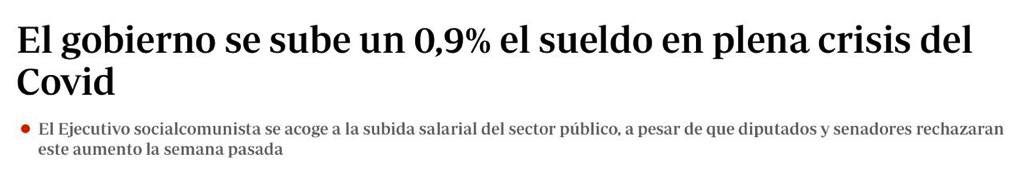 El gobierno se sube un 0,9% el sueldo en plena crisis del Covid

El Ejecutivo socialcomunista se acoge a la subida salarial del sector público, a pesar de que diputados y senadores rechazaran este aumento la semana pasada